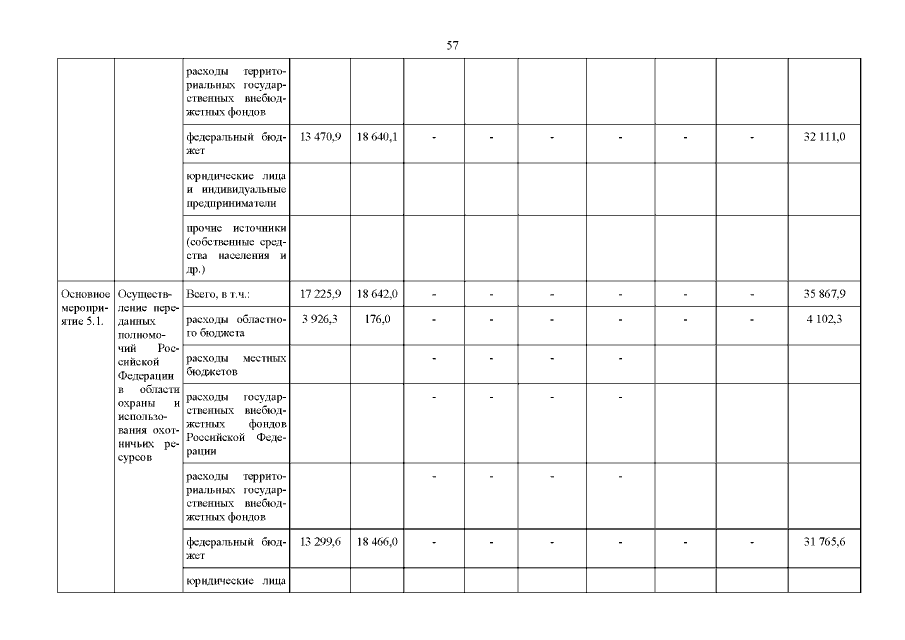 57

| | | | | | | | | | | | |
|---|---|---|---|---|---|---|---|---|---|---|---|
| | | расходы территориальных государственных внебюджетных фондов | | | | | | | | | |
| | | федеральный бюджет | 13 470,9 | 18 640,1 | - | - | - | - | - | - | 32 111,0 |
| | | юридические лица и индивидуальные предприниматели | | | | | | | | | |
| | | прочие источники (собственные средства населения и др.) | | | | | | | | | |
| Основное мероприятие 5.1. | Осуществление переданных полномочий Российской Федерации в области охраны и использования охотничьих ресурсов | Всего, в т.ч.: | 17 225,9 | 18 642,0 | - | - | - | - | - | - | 35 867,9 |
| | | расходы областного бюджета | 3 926,3 | 176,0 | - | - | - | - | - | - | 4 102,3 |
| | | расходы местных бюджетов | | | - | - | - | - | | | |
| | | расходы государственных внебюджетных фондов Российской Федерации | | | - | - | - | - | | | |
| | | расходы территориальных государственных внебюджетных фондов | | | - | - | - | - | | | |
| | | федеральный бюджет | 13 299,6 | 18 466,0 | - | - | - | - | - | - | 31 765,6 |
| | | юридические лица | | | | | | | | | |